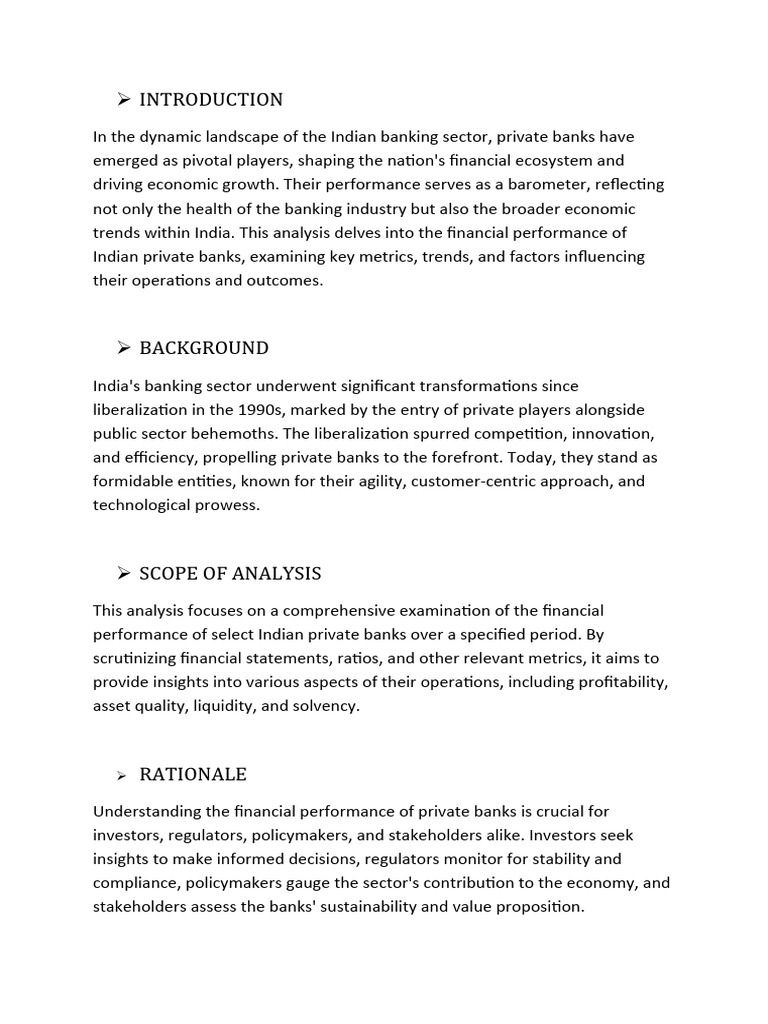 ➢ INTRODUCTION

In the dynamic landscape of the Indian banking sector, private banks have emerged as pivotal players, shaping the nation's financial ecosystem and driving economic growth. Their performance serves as a barometer, reflecting not only the health of the banking industry but also the broader economic trends within India. This analysis delves into the financial performance of Indian private banks, examining key metrics, trends, and factors influencing their operations and outcomes.

➢ BACKGROUND

India's banking sector underwent significant transformations since liberalization in the 1990s, marked by the entry of private players alongside public sector behemoths. The liberalization spurred competition, innovation, and efficiency, propelling private banks to the forefront. Today, they stand as formidable entities, known for their agility, customer-centric approach, and technological prowess.

➢ SCOPE OF ANALYSIS

This analysis focuses on a comprehensive examination of the financial performance of select Indian private banks over a specified period. By scrutinizing financial statements, ratios, and other relevant metrics, it aims to provide insights into various aspects of their operations, including profitability, asset quality, liquidity, and solvency.

➢ RATIONALE

Understanding the financial performance of private banks is crucial for investors, regulators, policymakers, and stakeholders alike. Investors seek insights to make informed decisions, regulators monitor for stability and compliance, policymakers gauge the sector's contribution to the economy, and stakeholders assess the banks' sustainability and value proposition.